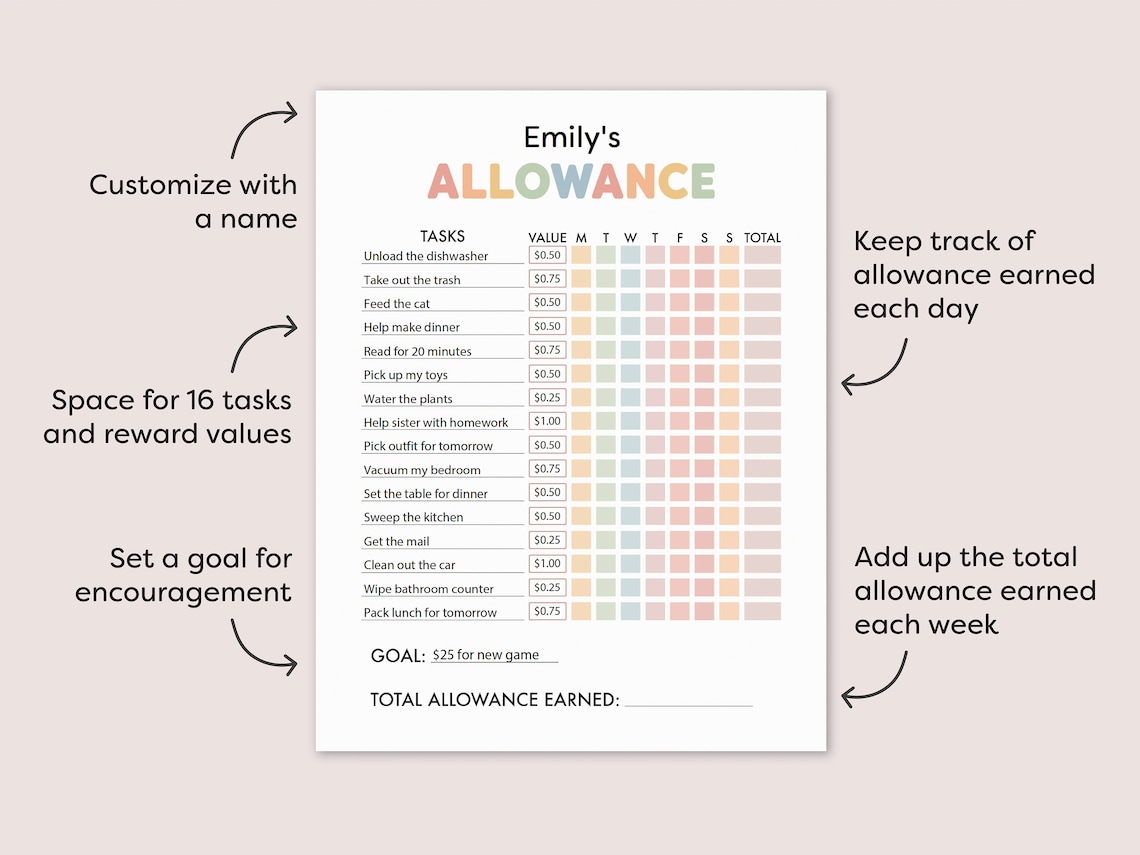 Customize with a name

Space for 16 tasks and reward values

Set a goal for encouragement

Emily's
ALLOWANCE

| TASKS | VALUE | M | T | W | T | F | S | S | TOTAL |
|---|---|---|---|---|---|---|---|---|---|
| Unload the dishwasher | $0.50 | | | | | | | | |
| Take out the trash | $0.75 | | | | | | | | |
| Feed the cat | $0.50 | | | | | | | | |
| Help make dinner | $0.50 | | | | | | | | |
| Read for 20 minutes | $0.75 | | | | | | | | |
| Pick up my toys | $0.50 | | | | | | | | |
| Water the plants | $0.25 | | | | | | | | |
| Help sister with homework | $1.00 | | | | | | | | |
| Pick outfit for tomorrow | $0.50 | | | | | | | | |
| Vacuum my bedroom | $0.75 | | | | | | | | |
| Set the table for dinner | $0.50 | | | | | | | | |
| Sweep the kitchen | $0.50 | | | | | | | | |
| Get the mail | $0.25 | | | | | | | | |
| Clean out the car | $1.00 | | | | | | | | |
| Wipe bathroom counter | $0.25 | | | | | | | | |
| Pack lunch for tomorrow | $0.75 | | | | | | | | |

GOAL: $25 for new game

TOTAL ALLOWANCE EARNED:

Keep track of allowance earned each day

Add up the total allowance earned each week